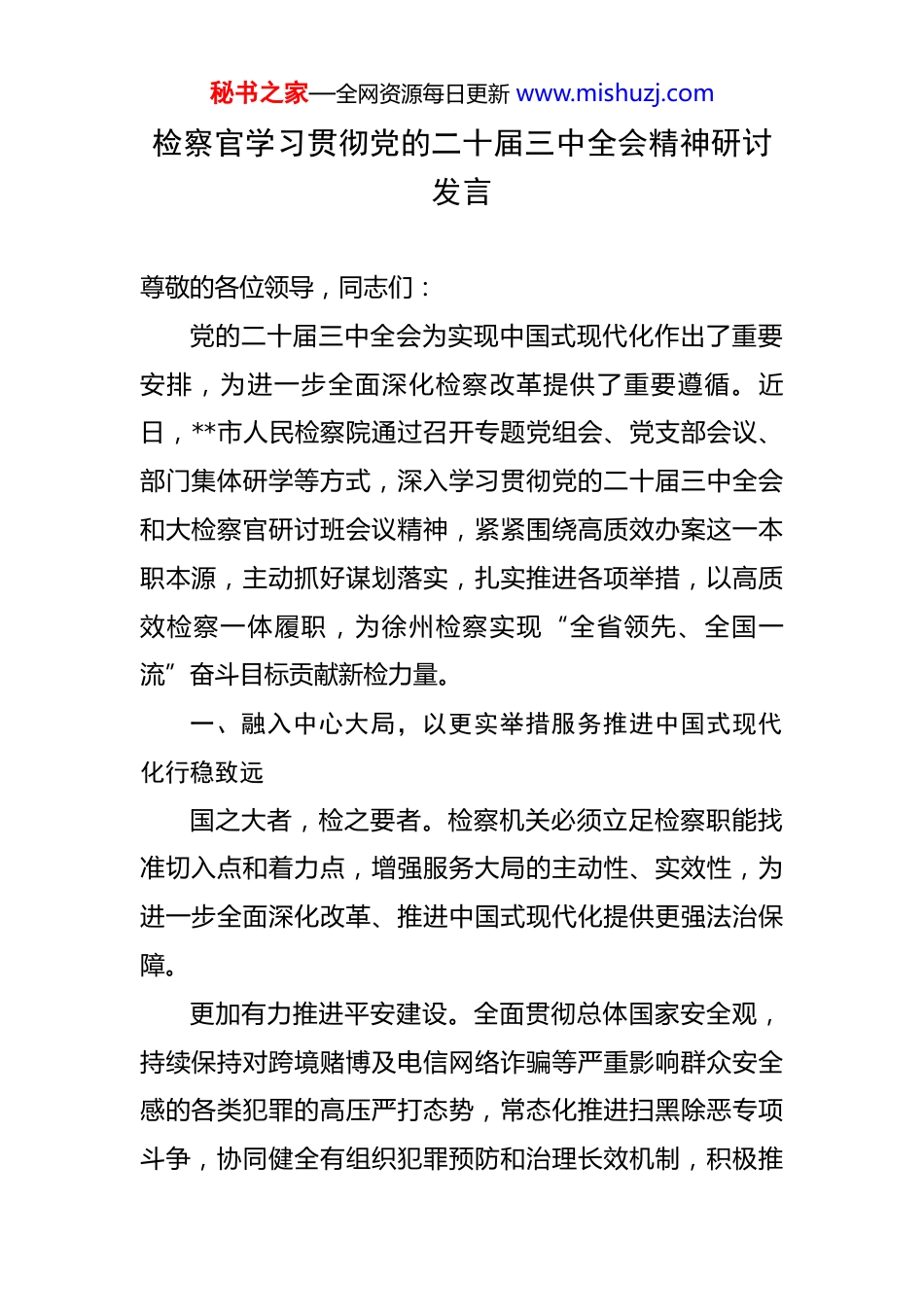 秘书之家—全网资源每日更新 www.mishuzj.com

检察官学习贯彻党的二十届三中全会精神研讨发言

尊敬的各位领导，同志们：

党的二十届三中全会为实现中国式现代化作出了重要安排，为进一步全面深化检察改革提供了重要遵循。近日，**市人民检察院通过召开专题党组会、党支部会议、部门集体研学等方式，深入学习贯彻党的二十届三中全会和大检察官研讨班会议精神，紧紧围绕高质效办案这一本职本源，主动抓好谋划落实，扎实推进各项举措，以高质效检察一体履职，为徐州检察实现“全省领先、全国一流”奋斗目标贡献新检力量。

一、融入中心大局，以更实举措服务推进中国式现代化行稳致远

国之大者，检之要者。检察机关必须立足检察职能找准切入点和着力点，增强服务大局的主动性、实效性，为进一步全面深化改革、推进中国式现代化提供更强法治保障。

更加有力推进平安建设。全面贯彻总体国家安全观，持续保持对跨境赌博及电信网络诈骗等严重影响群众安全感的各类犯罪的高压严打态势，常态化推进扫黑除恶专项斗争，协同健全有组织犯罪预防和治理长效机制，积极推